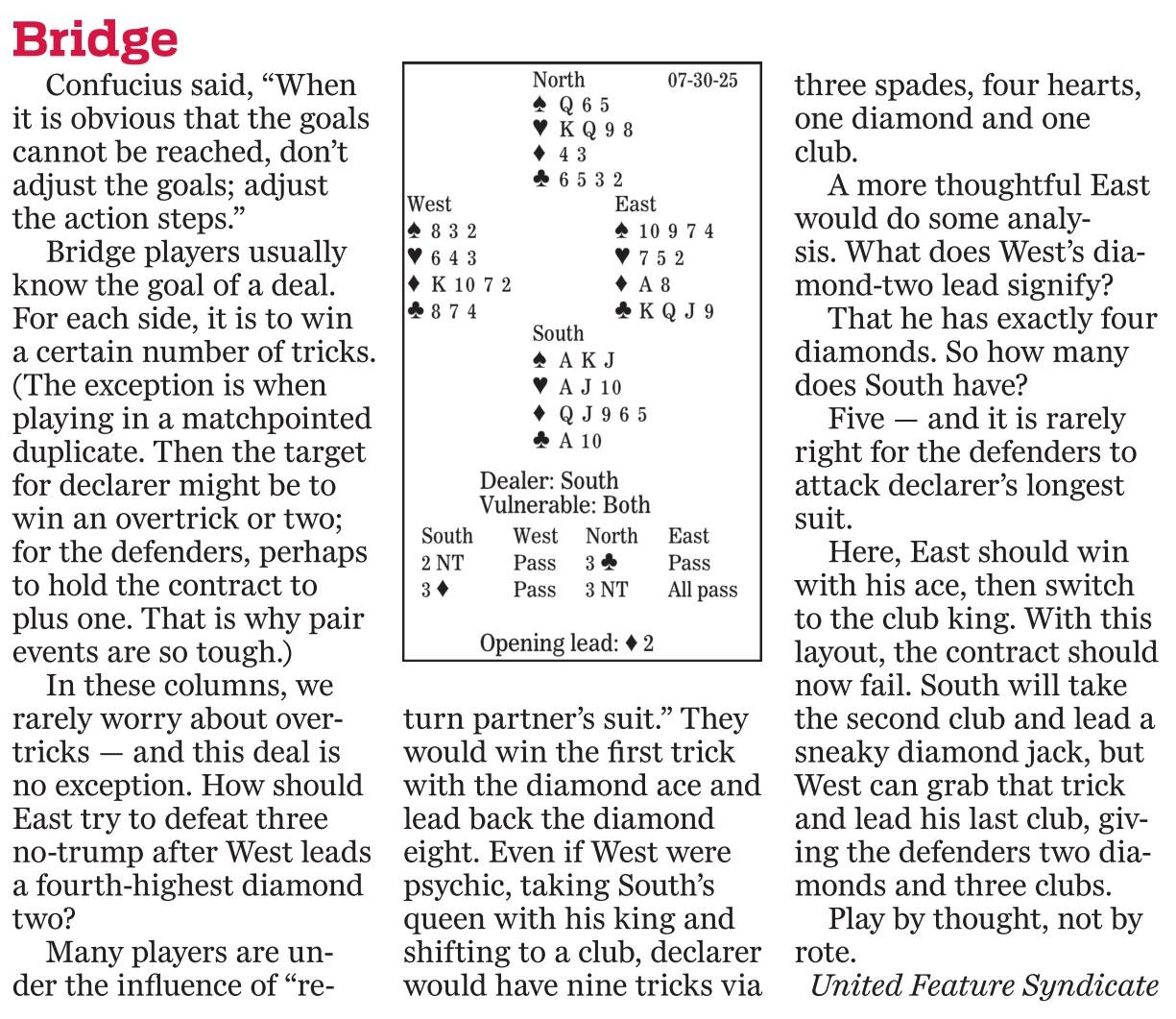 Bridge

Confucius said, “When it is obvious that the goals cannot be reached, don’t adjust the goals; adjust the action steps.”

Bridge players usually know the goal of a deal. For each side, it is to win a certain number of tricks. (The exception is when playing in a matchpointed duplicate. Then the target for declarer might be to win an overtrick or two; for the defenders, perhaps to hold the contract to plus one. That is why pair events are so tough.)

In these columns, we rarely worry about overtricks — and this deal is no exception. How should East try to defeat three no-trump after West leads a fourth-highest diamond two?

Many players are under the influence of “return partner’s suit.” They would win the first trick with the diamond ace and lead back the diamond eight. Even if West were psychic, taking South’s queen with his king and shifting to a club, declarer would have nine tricks via three spades, four hearts, one diamond and one club.

A more thoughtful East would do some analysis. What does West’s diamond-two lead signify?

That he has exactly four diamonds. So how many does South have?

Five — and it is rarely right for the defenders to attack declarer’s longest suit.

Here, East should win with his ace, then switch to the club king. With this layout, the contract should now fail. South will take the second club and lead a sneaky diamond jack, but West can grab that trick and lead his last club, giving the defenders two diamonds and three clubs.

Play by thought, not by rote.

United Feature Syndicate

North 07-30-25
♠ Q 6 5
♥ K Q 9 8
♦ 4 3
♣ 6 5 3 2

West
♠ 8 3 2
♥ 6 4 3
♦ K 10 7 2
♣ 8 7 4

East
♠ 10 9 7 4
♥ 7 5 2
♦ A 8
♣ K Q J 9

South
♠ A K J
♥ A J 10
♦ Q J 9 6 5
♣ A 10

Dealer: South
Vulnerable: Both

| South | West | North | East |
|---|---|---|---|
| 2 NT | Pass | 3 ♣ | Pass |
| 3 ♦ | Pass | 3 NT | All pass |

Opening lead: ♦ 2